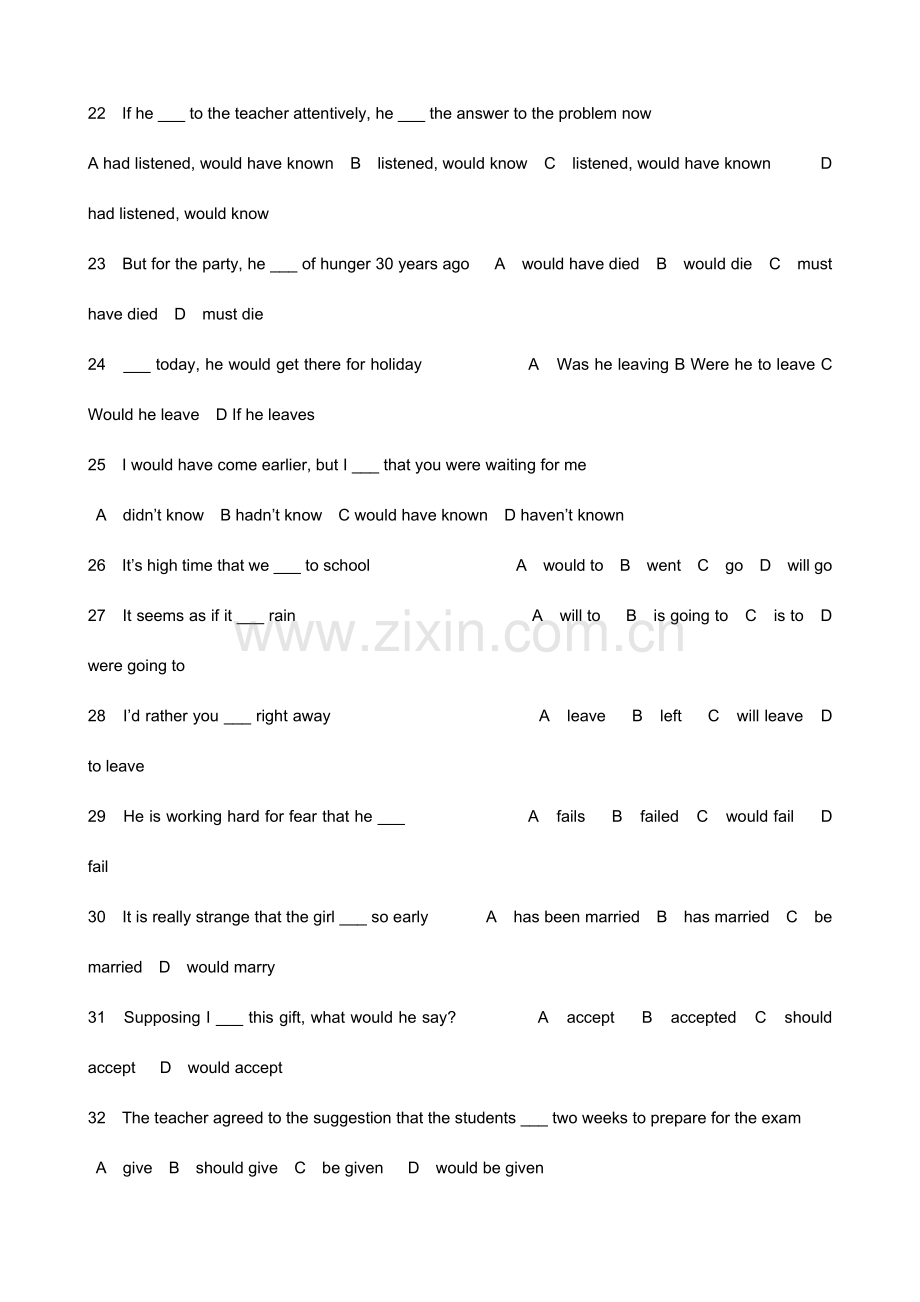 22 If he ____ to the teacher attentively, he ____ the answer to the problem now

A had listened, would have known B listened, would know C listened, would have known D had listened, would know

23 But for the party, he ____ of hunger 30 years ago A would have died B would die C must have died D must die

24 ____ today, he would get there for holiday A Was he leaving B Were he to leave C Would he leave D If he leaves

25 I would have come earlier, but I ____ that you were waiting for me

A didn't know B hadn't know C would have known D haven't known

26 It's high time that we ____ to school A would to B went C go D will go

27 It seems as if it ____ rain A will to B is going to C is to D were going to

28 I'd rather you ____ right away A leave B left C will leave D to leave

29 He is working hard for fear that he ____ A fails B failed C would fail D fail

30 It is really strange that the girl ____ so early A has been married B has married C be married D would marry

31 Supposing I ____ this gift, what would he say? A accept B accepted C should accept D would accept

32 The teacher agreed to the suggestion that the students ____ two weeks to prepare for the exam

A give B should give C be given D would be given

www.zixin.com.cn